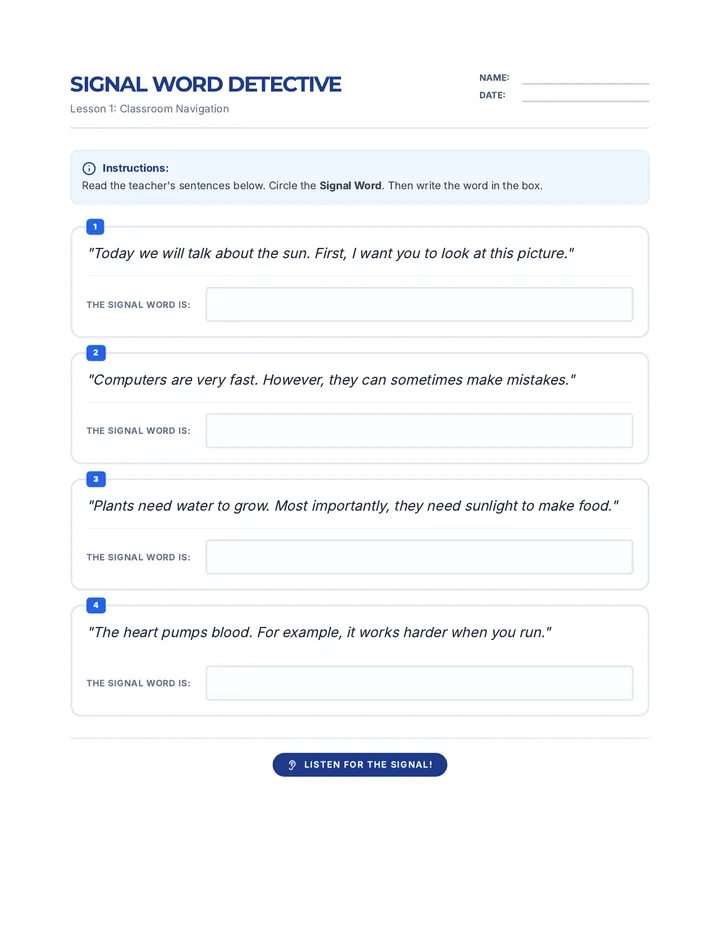 SIGNAL WORD DETECTIVE

Lesson 1: Classroom Navigation

NAME:

DATE:

Instructions:
Read the teacher's sentences below. Circle the Signal Word. Then write the word in the box.

1

"Today we will talk about the sun. First, I want you to look at this picture."

THE SIGNAL WORD IS:

2

"Computers are very fast. However, they can sometimes make mistakes."

THE SIGNAL WORD IS:

3

"Plants need water to grow. Most importantly, they need sunlight to make food."

THE SIGNAL WORD IS:

4

"The heart pumps blood. For example, it works harder when you run."

THE SIGNAL WORD IS:

LISTEN FOR THE SIGNAL!